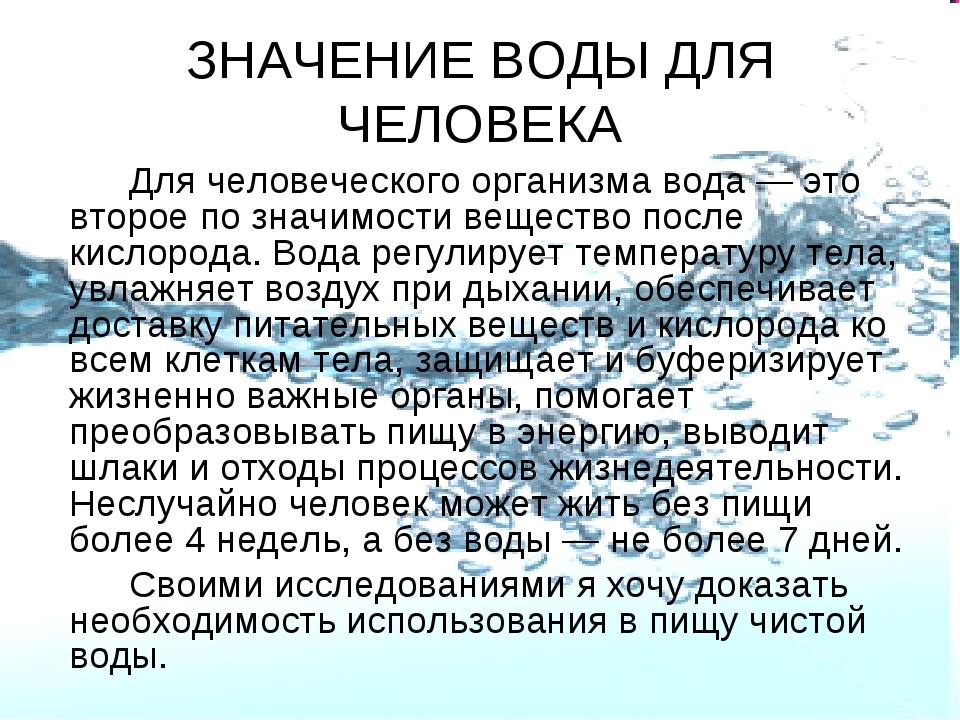 ЗНАЧЕНИЕ ВОДЫ ДЛЯ ЧЕЛОВЕКА

Для человеческого организма вода — это второе по значимости вещество после кислорода. Вода регулирует температуру тела, увлажняет воздух при дыхании, обеспечивает доставку питательных веществ и кислорода ко всем клеткам тела, защищает и буферизирует жизненно важные органы, помогает преобразовывать пищу в энергию, выводит шлаки и отходы процессов жизнедеятельности. Неслучайно человек может жить без пищи более 4 недель, а без воды — не более 7 дней.

Своими исследованиями я хочу доказать необходимость использования в пищу чистой воды.